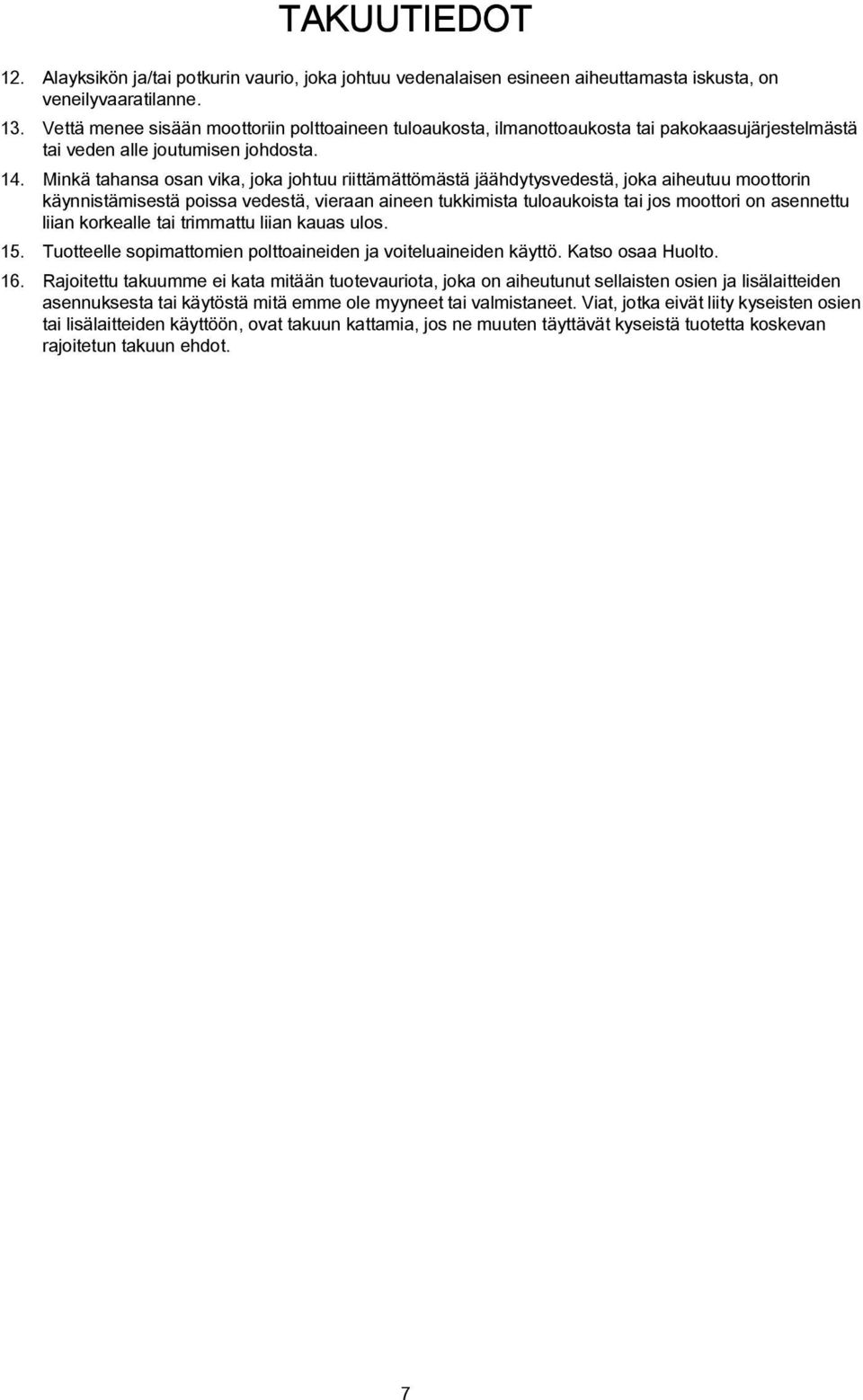 TAKUUTIEDOT

12. Alayksikön ja/tai potkurin vaurio, joka johtuu vedenalaisen esineen aiheuttamasta iskusta, on veneilyvaaratilanne.

13. Vettä menee sisään moottoriin polttoaineen tuloaukosta, ilmanottoaukosta tai pakokaasujärjestelmästä tai veden alle joutumisen johdosta.

14. Minkä tahansa osan vika, joka johtuu riittämättömästä jäähdytysvedestä, joka aiheutuu moottorin käynnistämisestä poissa vedestä, vieraan aineen tukkimista tuloaukoista tai jos moottori on asennettu liian korkealle tai trimmattu liian kauas ulos.

15. Tuotteelle sopimattomien polttoaineiden ja voiteluaineiden käyttö. Katso osaa Huolto.

16. Rajoitettu takuumme ei kata mitään tuotevauriota, joka on aiheutunut sellaisten osien ja lisälaitteiden asennuksesta tai käytöstä mitä emme ole myyneet tai valmistaneet. Viat, jotka eivät liity kyseisten osien tai lisälaitteiden käyttöön, ovat takuun kattamia, jos ne muuten täyttävät kyseistä tuotetta koskevan rajoitetun takuun ehdot.

7